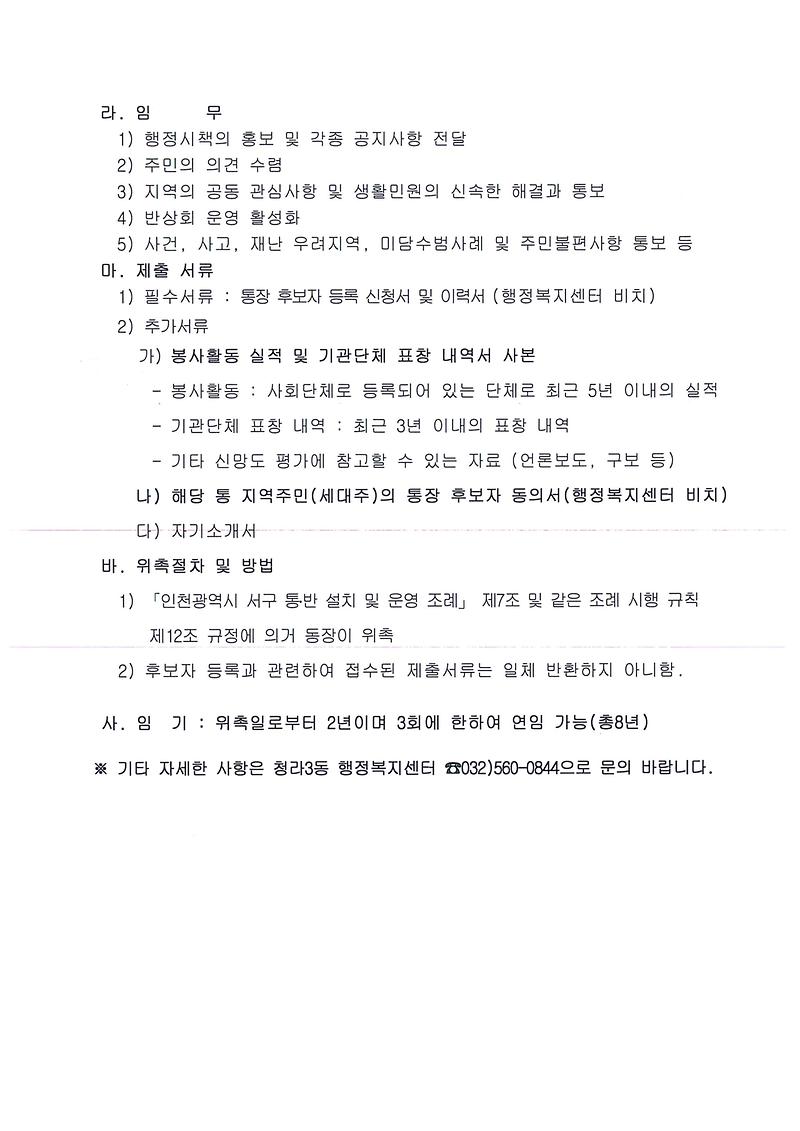 라. 임 무

1) 행정시책의 홍보 및 각종 공지사항 전달

2) 주민의 의견 수렴

3) 지역의 공동 관심사항 및 생활민원의 신속한 해결과 통보

4) 반상회 운영 활성화

5) 사건, 사고, 재난 우려지역, 미담수범사례 및 주민불편사항 통보 등

마. 제출 서류

1) 필수서류 : 통장 후보자 등록 신청서 및 이력서 (행정복지센터 비치)

2) 추가서류

가) 봉사활동 실적 및 기관단체 표창 내역서 사본

- 봉사활동 : 사회단체로 등록되어 있는 단체로 최근 5년 이내의 실적

- 기관단체 표창 내역 : 최근 3년 이내의 표창 내역

- 기타 신망도 평가에 참고할 수 있는 자료 (언론보도, 구보 등)

나) 해당 통 지역주민(세대주)의 통장 후보자 동의서(행정복지센터 비치)

다) 자기소개서

바. 위촉절차 및 방법

1) 「인천광역시 서구 통·반 설치 및 운영 조례」 제7조 및 같은 조례 시행 규칙 제12조 규정에 의거 동장이 위촉

2) 후보자 등록과 관련하여 접수된 제출서류는 일체 반환하지 아니함.

사. 임 기 : 위촉일로부터 2년이며 3회에 한하여 연임 가능(총8년)

※ 기타 자세한 사항은 청라3동 행정복지센터 ☎032)560-0844으로 문의 바랍니다.